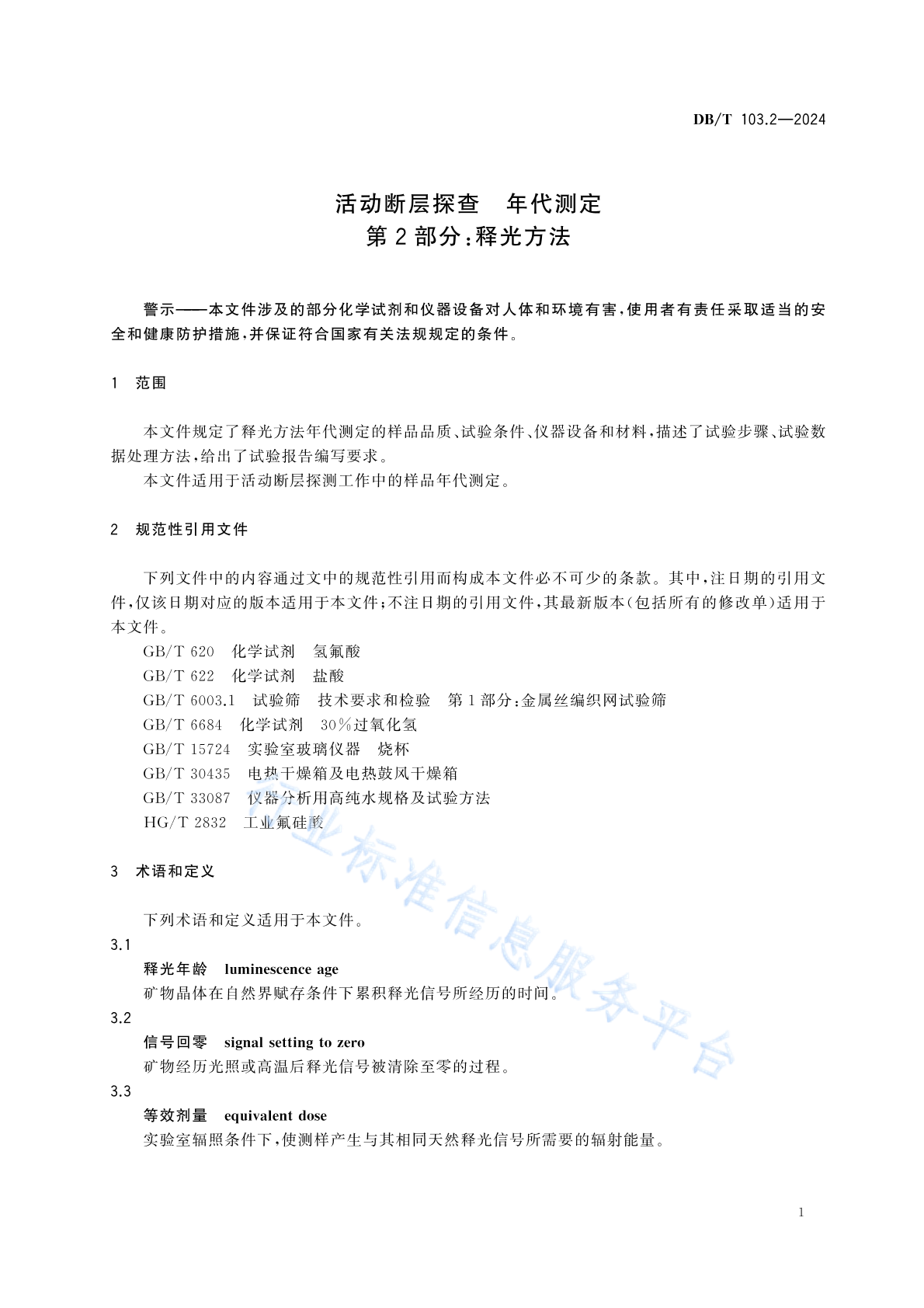 DB/T 103.2—2024

活动断层探查 年代测定
第2部分：释光方法

警示——本文件涉及的部分化学试剂和仪器设备对人体和环境有害，使用者有责任采取适当的安全和健康防护措施，并保证符合国家有关法规规定的条件。

1 范围

本文件规定了释光方法年代测定的样品品质、试验条件、仪器设备和材料，描述了试验步骤、试验数据处理方法，给出了试验报告编写要求。

本文件适用于活动断层探测工作中的样品年代测定。

2 规范性引用文件

下列文件中的内容通过文中的规范性引用而构成本文件必不可少的条款。其中，注日期的引用文件，仅该日期对应的版本适用于本文件；不注日期的引用文件，其最新版本（包括所有的修改单）适用于本文件。

GB/T 620 化学试剂 氢氟酸
GB/T 622 化学试剂 盐酸
GB/T 6003.1 试验筛 技术要求和检验 第1部分：金属丝编织网试验筛
GB/T 6684 化学试剂 30%过氧化氢
GB/T 15724 实验室玻璃仪器 烧杯
GB/T 30435 电热干燥箱及电热鼓风干燥箱
GB/T 33087 仪器分析用高纯水规格及试验方法
HG/T 2832 工业氟硅酸

3 术语和定义

下列术语和定义适用于本文件。

3.1
释光年龄 luminescence age
矿物晶体在自然界赋存条件下累积释光信号所经历的时间。

3.2
信号回零 signal setting to zero
矿物经历光照或高温后释光信号被清除至零的过程。

3.3
等效剂量 equivalent dose
实验室辐照条件下，使测样产生与其相同天然释光信号所需要的辐射能量。

1

行业标准信息服务平台